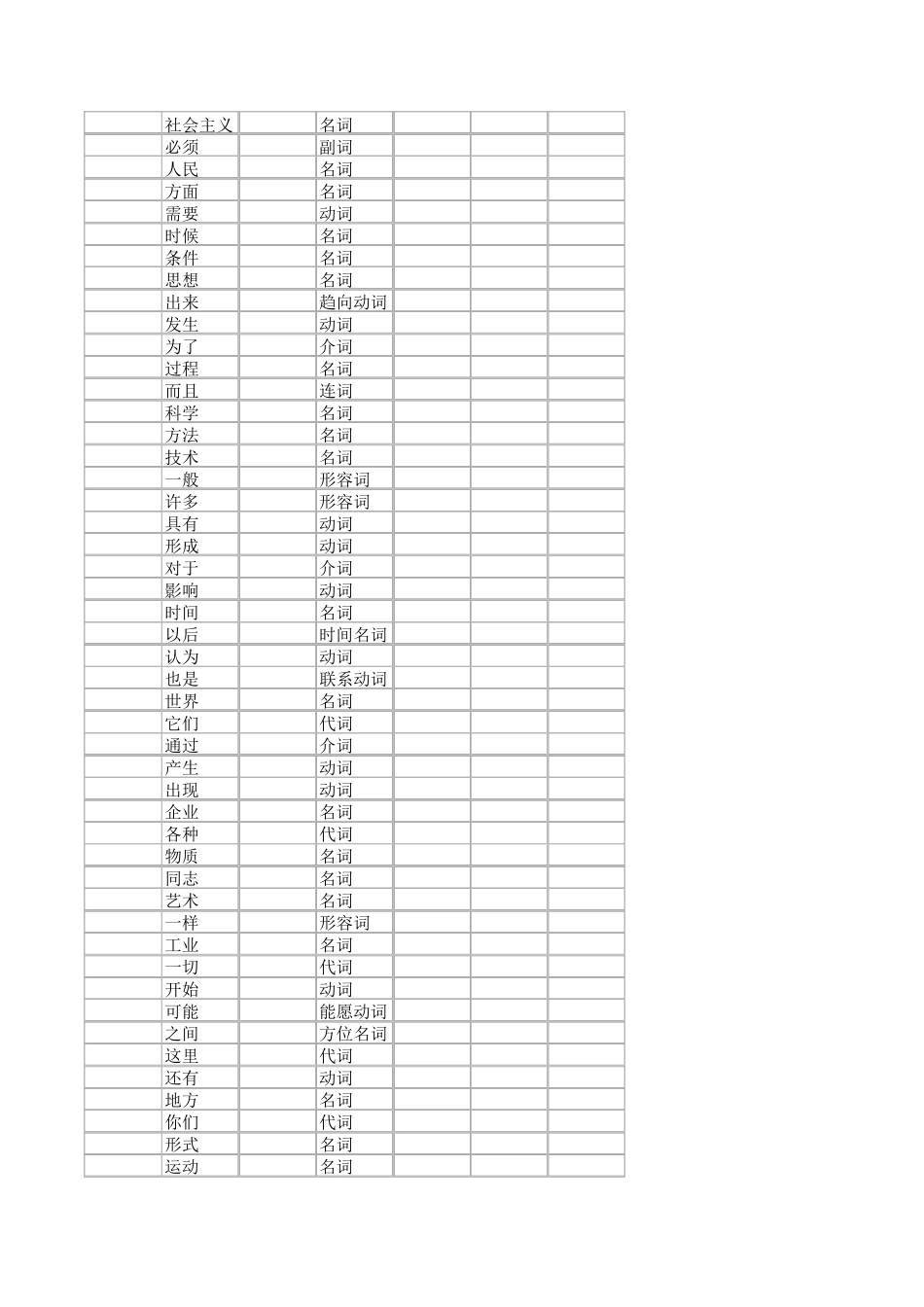 | | | | | | | |
|---|---|---|---|---|---|---|
| | 社会主义 | | 名词 | | | |
| | 必须 | | 副词 | | | |
| | 人民 | | 名词 | | | |
| | 方面 | | 名词 | | | |
| | 需要 | | 动词 | | | |
| | 时候 | | 名词 | | | |
| | 条件 | | 名词 | | | |
| | 思想 | | 名词 | | | |
| | 出来 | | 趋向动词 | | | |
| | 发生 | | 动词 | | | |
| | 为了 | | 介词 | | | |
| | 过程 | | 名词 | | | |
| | 而且 | | 连词 | | | |
| | 科学 | | 名词 | | | |
| | 方法 | | 名词 | | | |
| | 技术 | | 名词 | | | |
| | 一般 | | 形容词 | | | |
| | 许多 | | 形容词 | | | |
| | 具有 | | 动词 | | | |
| | 形成 | | 动词 | | | |
| | 对于 | | 介词 | | | |
| | 影响 | | 动词 | | | |
| | 时间 | | 名词 | | | |
| | 以后 | | 时间名词 | | | |
| | 认为 | | 动词 | | | |
| | 也是 | | 联系动词 | | | |
| | 世界 | | 名词 | | | |
| | 它们 | | 代词 | | | |
| | 通过 | | 介词 | | | |
| | 产生 | | 动词 | | | |
| | 出现 | | 动词 | | | |
| | 企业 | | 名词 | | | |
| | 各种 | | 代词 | | | |
| | 物质 | | 名词 | | | |
| | 同志 | | 名词 | | | |
| | 艺术 | | 名词 | | | |
| | 一样 | | 形容词 | | | |
| | 工业 | | 名词 | | | |
| | 一切 | | 代词 | | | |
| | 开始 | | 动词 | | | |
| | 可能 | | 能愿动词 | | | |
| | 之间 | | 方位名词 | | | |
| | 这里 | | 代词 | | | |
| | 还有 | | 动词 | | | |
| | 地方 | | 名词 | | | |
| | 你们 | | 代词 | | | |
| | 形式 | | 名词 | | | |
| | 运动 | | 名词 | | | |